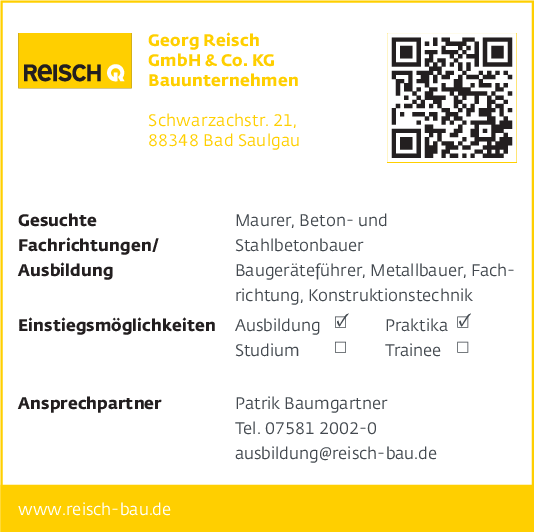 REISCH

Georg Reisch
GmbH & Co. KG
Bauunternehmen

Schwarzachstr. 21,
88348 Bad Saulgau

Gesuchte Fachrichtungen/ Ausbildung

Maurer, Beton- und Stahlbetonbauer
Baugeräteführer, Metallbauer, Fachrichtung, Konstruktionstechnik

Einstiegsmöglichkeiten

Ausbildung ☑ Praktika ☑
Studium ☐ Trainee ☐

Ansprechpartner

Patrik Baumgartner
Tel. 07581 2002-0
ausbildung@reisch-bau.de

www.reisch-bau.de